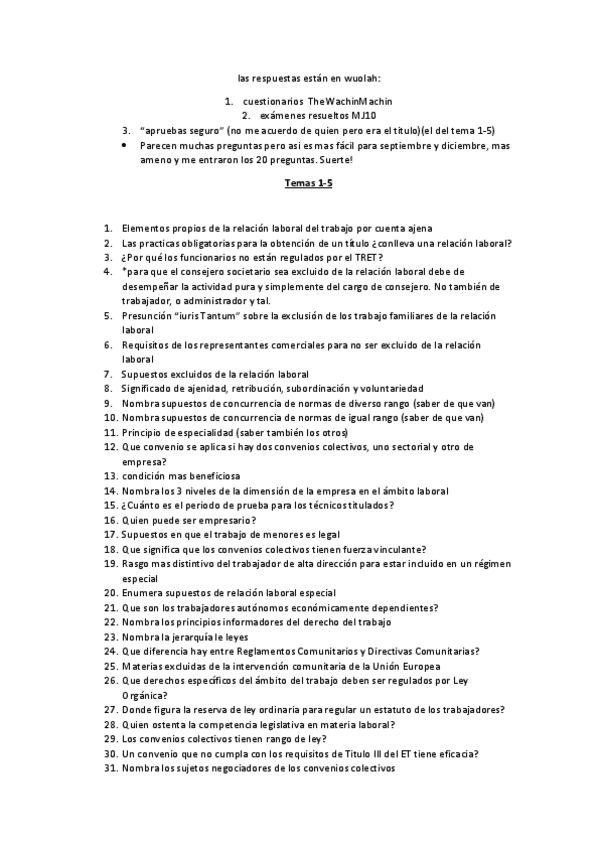 las respuestas están en wuolah:

1. cuestionarios TheWachinMachin
2. exámenes resueltos MJ10
3. "apruebas seguro" (no me acuerdo de quien pero era el título)(el del tema 1-5)
• Parecen muchas preguntas pero asi es mas fácil para septiembre y diciembre, mas ameno y me entraron los 20 preguntas. Suerte!

Temas 1-5

1. Elementos propios de la relación laboral del trabajo por cuenta ajena
2. Las practicas obligatorias para la obtención de un título ¿conlleva una relación laboral?
3. ¿Por qué los funcionarios no están regulados por el TRET?
4. *para que el consejero societario sea excluido de la relación laboral debe de desempeñar la actividad pura y simplemente del cargo de consejero. No también de trabajador, o administrador y tal.
5. Presunción "iuris Tantum" sobre la exclusión de los trabajo familiares de la relación laboral
6. Requisitos de los representantes comerciales para no ser excluido de la relación laboral
7. Supuestos excluidos de la relación laboral
8. Significado de ajenidad, retribución, subordinación y voluntariedad
9. Nombra supuestos de concurrencia de normas de diverso rango (saber de que van)
10. Nombra supuestos de concurrencia de normas de igual rango (saber de que van)
11. Principio de especialidad (saber también los otros)
12. Que convenio se aplica si hay dos convenios colectivos, uno sectorial y otro de empresa?
13. condición mas beneficiosa
14. Nombra los 3 niveles de la dimensión de la empresa en el ámbito laboral
15. ¿Cuánto es el periodo de prueba para los técnicos titulados?
16. Quien puede ser empresario?
17. Supuestos en que el trabajo de menores es legal
18. Que significa que los convenios colectivos tienen fuerza vinculante?
19. Rasgo mas distintivo del trabajador de alta dirección para estar incluido en un régimen especial
20. Enumera supuestos de relación laboral especial
21. Que son los trabajadores autónomos económicamente dependientes?
22. Nombra los principios informadores del derecho del trabajo
23. Nombra la jerarquía le leyes
24. Que diferencia hay entre Reglamentos Comunitarios y Directivas Comunitarias?
25. Materias excluidas de la intervención comunitaria de la Unión Europea
26. Que derechos específicos del ámbito del trabajo deben ser regulados por Ley Orgánica?
27. Donde figura la reserva de ley ordinaria para regular un estatuto de los trabajadores?
28. Quien ostenta la competencia legislativa en materia laboral?
29. Los convenios colectivos tienen rango de ley?
30. Un convenio que no cumpla con los requisitos de Titulo III del ET tiene eficacia?
31. Nombra los sujetos negociadores de los convenios colectivos